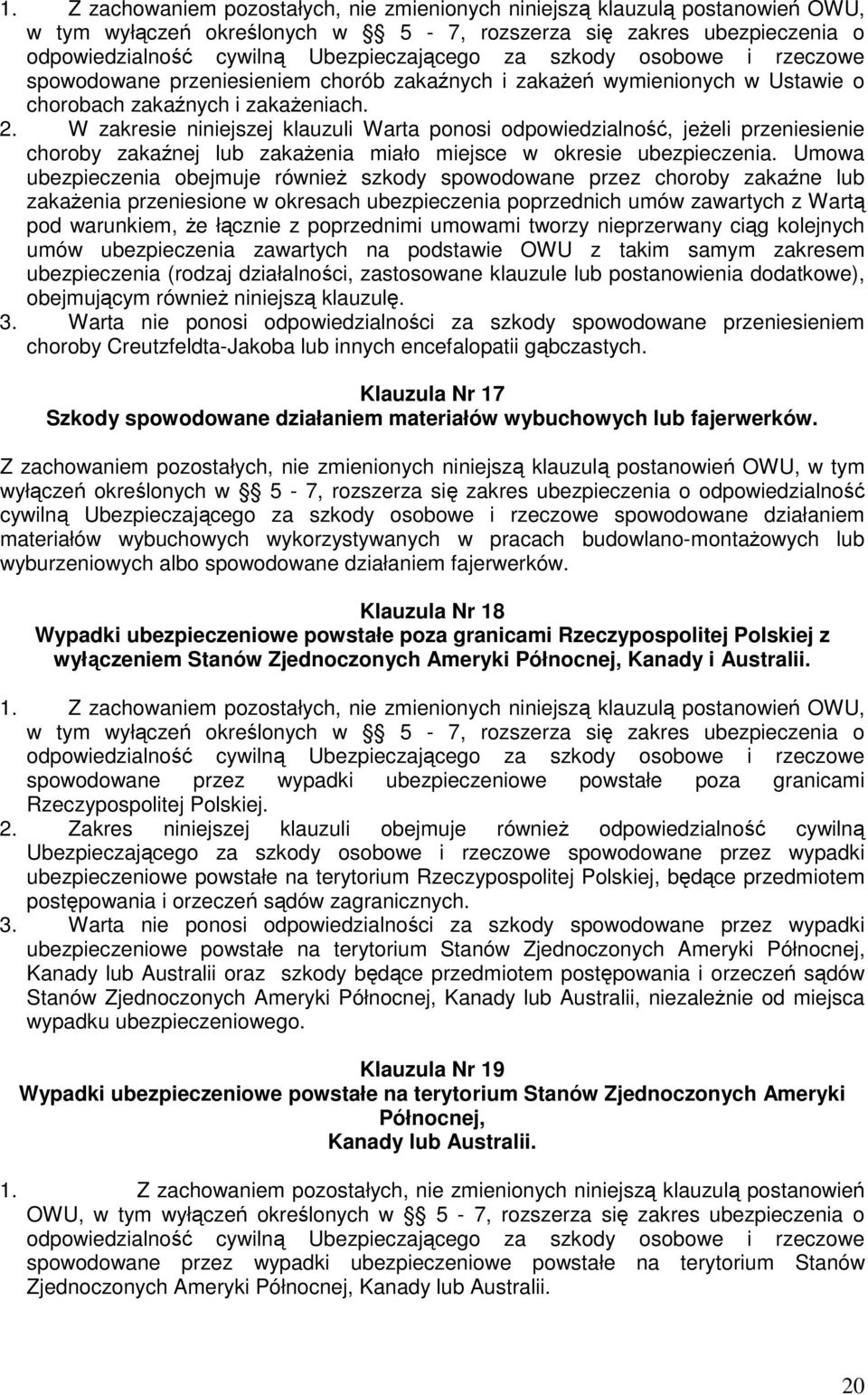 1. Z zachowaniem pozostałych, nie zmienionych niniejszą klauzulą postanowień OWU, w tym wyłączeń określonych w § 5 - 7, rozszerza się zakres ubezpieczenia o odpowiedzialność cywilną Ubezpieczającego za szkody osobowe i rzeczowe spowodowane przeniesieniem chorób zakaźnych i zakażeń wymienionych w Ustawie o chorobach zakaźnych i zakażeniach.
2. W zakresie niniejszej klauzuli Warta ponosi odpowiedzialność, jeżeli przeniesienie choroby zakaźnej lub zakażenia miało miejsce w okresie ubezpieczenia. Umowa ubezpieczenia obejmuje również szkody spowodowane przez choroby zakaźne lub zakażenia przeniesione w okresach ubezpieczenia poprzednich umów zawartych z Wartą pod warunkiem, że łącznie z poprzednimi umowami tworzy nieprzerwany ciąg kolejnych umów ubezpieczenia zawartych na podstawie OWU z takim samym zakresem ubezpieczenia (rodzaj działalności, zastosowane klauzule lub postanowienia dodatkowe), obejmującym również niniejszą klauzulę.
3. Warta nie ponosi odpowiedzialności za szkody spowodowane przeniesieniem choroby Creutzfeldta-Jakoba lub innych encefalopatii gąbczastych.

Klauzula Nr 17
Szkody spowodowane działaniem materiałów wybuchowych lub fajerwerków.

Z zachowaniem pozostałych, nie zmienionych niniejszą klauzulą postanowień OWU, w tym wyłączeń określonych w § 5 - 7, rozszerza się zakres ubezpieczenia o odpowiedzialność cywilną Ubezpieczającego za szkody osobowe i rzeczowe spowodowane działaniem materiałów wybuchowych wykorzystywanych w pracach budowlano-montażowych lub wyburzeniowych albo spowodowane działaniem fajerwerków.

Klauzula Nr 18
Wypadki ubezpieczeniowe powstałe poza granicami Rzeczypospolitej Polskiej z wyłączeniem Stanów Zjednoczonych Ameryki Północnej, Kanady i Australii.

1. Z zachowaniem pozostałych, nie zmienionych niniejszą klauzulą postanowień OWU, w tym wyłączeń określonych w § 5 - 7, rozszerza się zakres ubezpieczenia o odpowiedzialność cywilną Ubezpieczającego za szkody osobowe i rzeczowe spowodowane przez wypadki ubezpieczeniowe powstałe poza granicami Rzeczypospolitej Polskiej.
2. Zakres niniejszej klauzuli obejmuje również odpowiedzialność cywilną Ubezpieczającego za szkody osobowe i rzeczowe spowodowane przez wypadki ubezpieczeniowe powstałe na terytorium Rzeczypospolitej Polskiej, będące przedmiotem postępowania i orzeczeń sądów zagranicznych.
3. Warta nie ponosi odpowiedzialności za szkody spowodowane przez wypadki ubezpieczeniowe powstałe na terytorium Stanów Zjednoczonych Ameryki Północnej, Kanady lub Australii oraz szkody będące przedmiotem postępowania i orzeczeń sądów Stanów Zjednoczonych Ameryki Północnej, Kanady lub Australii, niezależnie od miejsca wypadku ubezpieczeniowego.

Klauzula Nr 19
Wypadki ubezpieczeniowe powstałe na terytorium Stanów Zjednoczonych Ameryki Północnej, Kanady lub Australii.

1. Z zachowaniem pozostałych, nie zmienionych niniejszą klauzulą postanowień OWU, w tym wyłączeń określonych w § 5 - 7, rozszerza się zakres ubezpieczenia o odpowiedzialność cywilną Ubezpieczającego za szkody osobowe i rzeczowe spowodowane przez wypadki ubezpieczeniowe powstałe na terytorium Stanów Zjednoczonych Ameryki Północnej, Kanady lub Australii.

20